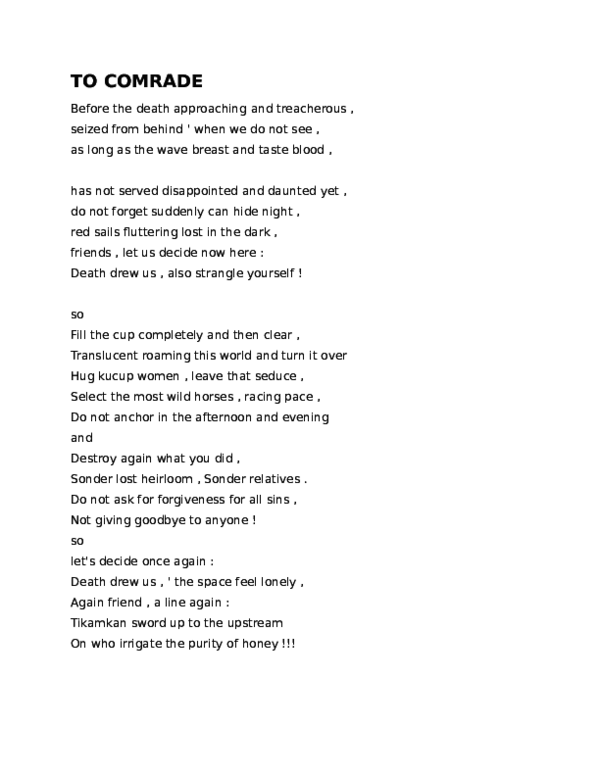 TO COMRADE

Before the death approaching and treacherous ,
seized from behind ' when we do not see ,
as long as the wave breast and taste blood ,

has not served disappointed and daunted yet ,
do not forget suddenly can hide night ,
red sails fluttering lost in the dark ,
friends , let us decide now here :
Death drew us , also strangle yourself !

so
Fill the cup completely and then clear ,
Translucent roaming this world and turn it over
Hug kucup women , leave that seduce ,
Select the most wild horses , racing pace ,
Do not anchor in the afternoon and evening
and
Destroy again what you did ,
Sonder lost heirloom , Sonder relatives .
Do not ask for forgiveness for all sins ,
Not giving goodbye to anyone !
so
let's decide once again :
Death drew us , ' the space feel lonely ,
Again friend , a line again :
Tikamkan sword up to the upstream
On who irrigate the purity of honey !!!